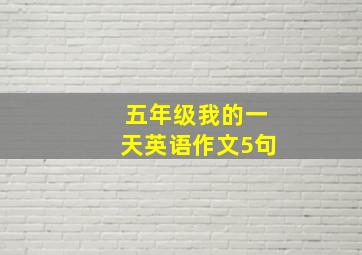 五年级我的一天英语作文5句